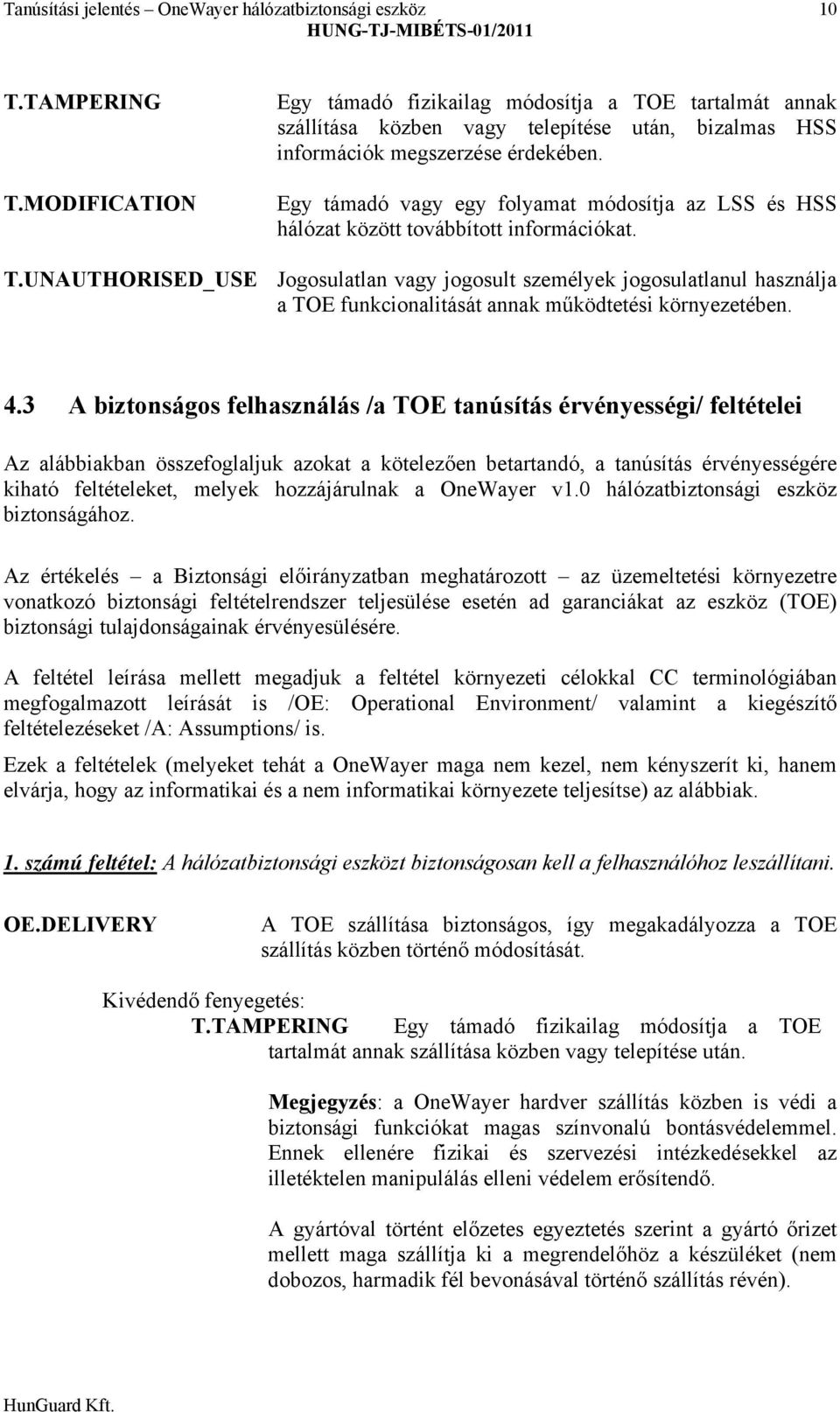 Tanúsítási jelentés – OneWayer hálózatbiztonsági eszköz 10
HUNG-TJ-MIBÉTS-01/2011

T.TAMPERING Egy támadó fizikailag módosítja a TOE tartalmát annak szállítása közben vagy telepítése után, bizalmas HSS információk megszerzése érdekében.

T.MODIFICATION Egy támadó vagy egy folyamat módosítja az LSS és HSS hálózat között továbbított információkat.

T.UNAUTHORISED_USE Jogosulatlan vagy jogosult személyek jogosulatlanul használja a TOE funkcionalitását annak működtetési környezetében.

4.3 A biztonságos felhasználás /a TOE tanúsítás érvényességi/ feltételei

Az alábbiakban összefoglaljuk azokat a kötelezően betartandó, a tanúsítás érvényességére kiható feltételeket, melyek hozzájárulnak a OneWayer v1.0 hálózatbiztonsági eszköz biztonságához.

Az értékelés – a Biztonsági előirányzatban meghatározott – az üzemeltetési környezetre vonatkozó biztonsági feltételrendszer teljesülése esetén ad garanciákat az eszköz (TOE) biztonsági tulajdonságainak érvényesülésére.

A feltétel leírása mellett megadjuk a feltétel környezeti célokkal CC terminológiában megfogalmazott leírását is /OE: Operational Environment/ valamint a kiegészítő feltételezéseket /A: Assumptions/ is.

Ezek a feltételek (melyeket tehát a OneWayer maga nem kezel, nem kényszerít ki, hanem elvárja, hogy az informatikai és a nem informatikai környezete teljesítse) az alábbiak.

1. számú feltétel: A hálózatbiztonsági eszközt biztonságosan kell a felhasználóhoz leszállítani.

OE.DELIVERY A TOE szállítása biztonságos, így megakadályozza a TOE szállítás közben történő módosítását.

Kivédendő fenyegetés:
T.TAMPERING Egy támadó fizikailag módosítja a TOE tartalmát annak szállítása közben vagy telepítése után.

Megjegyzés: a OneWayer hardver szállítás közben is védi a biztonsági funkciókat magas színvonalú bontásvédelemmel. Ennek ellenére fizikai és szervezési intézkedésekkel az illetéktelen manipulálás elleni védelem erősítendő.

A gyártóval történt előzetes egyeztetés szerint a gyártó őrizet mellett maga szállítja ki a megrendelőhöz a készüléket (nem dobozos, harmadik fél bevonásával történő szállítás révén).

HunGuard Kft.